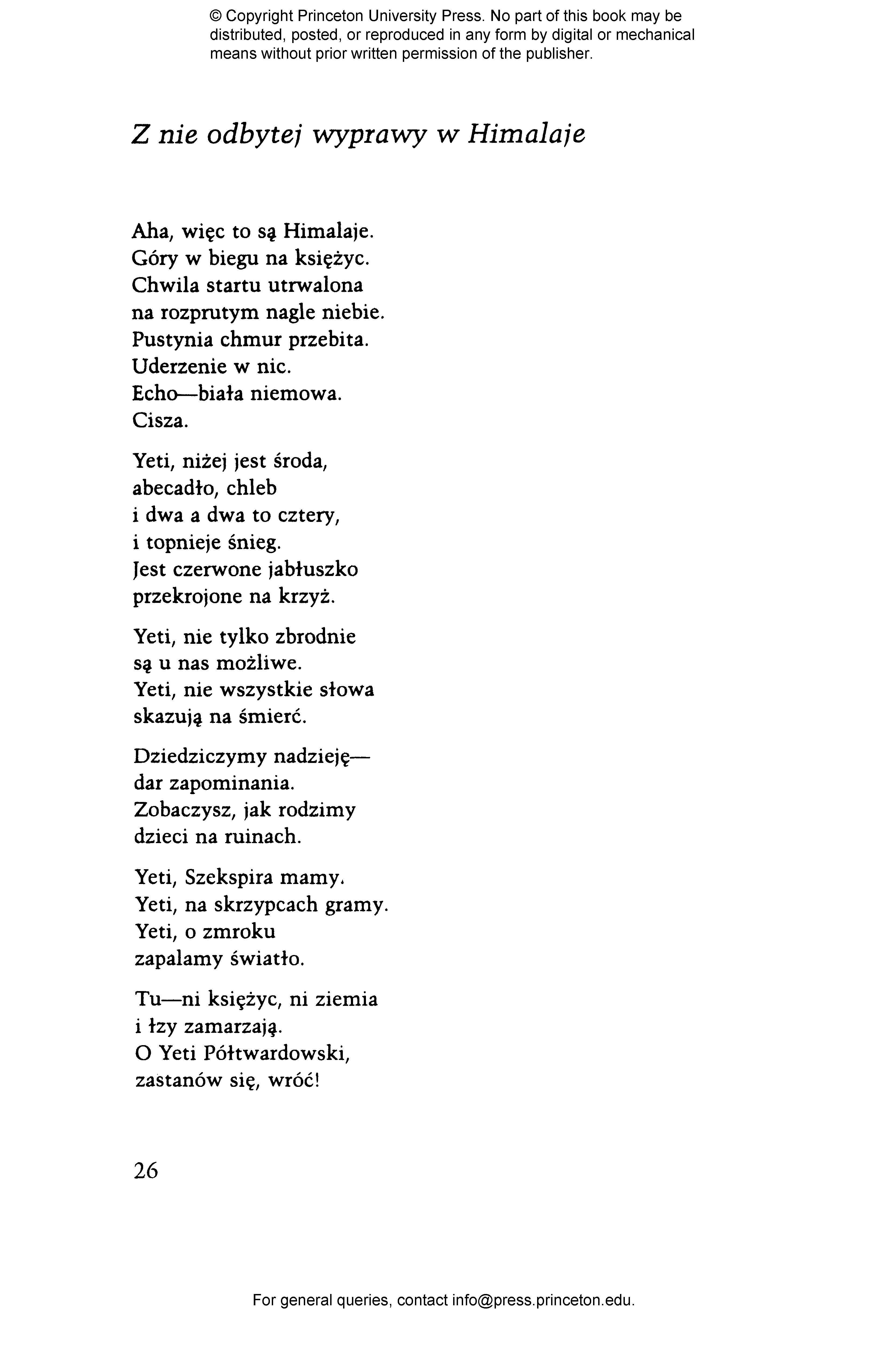 © Copyright Princeton University Press. No part of this book may be distributed, posted, or reproduced in any form by digital or mechanical means without prior written permission of the publisher.

Z nie odbytej wyprawy w Himalaje

Aha, więc to są Himalaje.
Góry w biegu na księżyc.
Chwila startu utrwalona
na rozprutym nagle niebie.
Pustynia chmur przebita.
Uderzenie w nic.
Echo—biała niemowa.
Cisza.

Yeti, niżej jest środa,
abecadło, chleb
i dwa a dwa to cztery,
i topnieje śnieg.
Jest czerwone jabłuszko
przekrojone na krzyż.

Yeti, nie tylko zbrodnie
są u nas możliwe.
Yeti, nie wszystkie słowa
skazują na śmierć.

Dziedziczymy nadzieję—
dar zapominania.
Zobaczysz, jak rodzimy
dzieci na ruinach.

Yeti, Szekspira mamy.
Yeti, na skrzypcach gramy.
Yeti, o zmroku
zapalamy światło.

Tu—ni księżyc, ni ziemia
i łzy zamarzają.
O Yeti Półtwardowski,
zastanów się, wróć!

26

For general queries, contact info@press.princeton.edu.